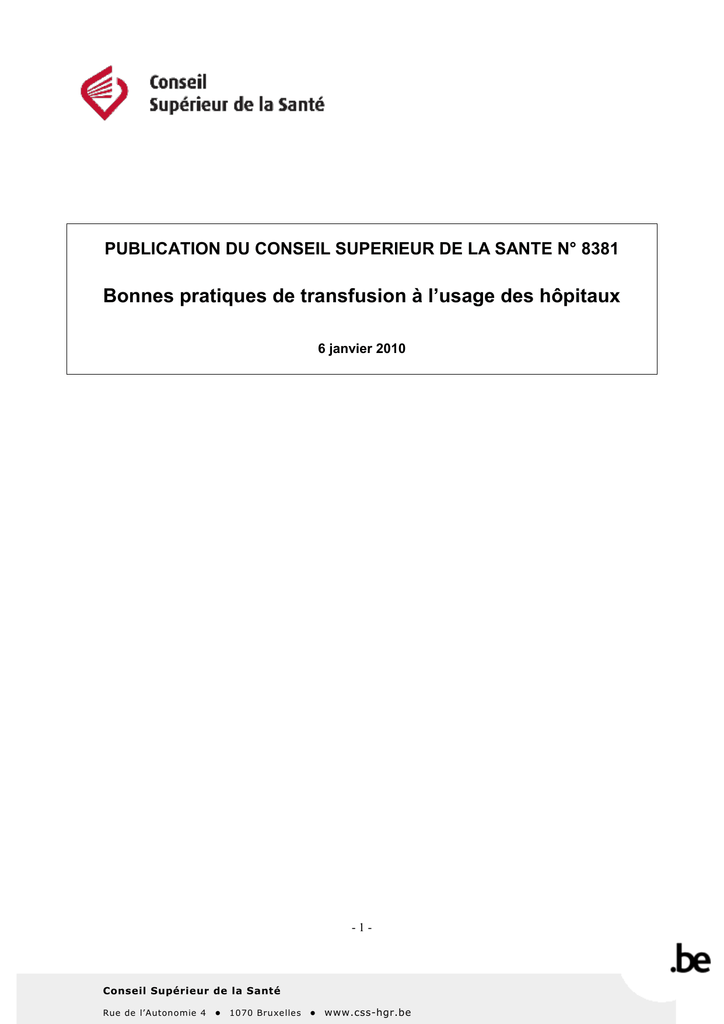 Conseil
Supérieur de la Santé

PUBLICATION DU CONSEIL SUPERIEUR DE LA SANTE N° 8381

Bonnes pratiques de transfusion à l'usage des hôpitaux

6 janvier 2010

- 1 -

.be

Conseil Supérieur de la Santé

Rue de l'Autonomie 4 ● 1070 Bruxelles ● www.css-hgr.be